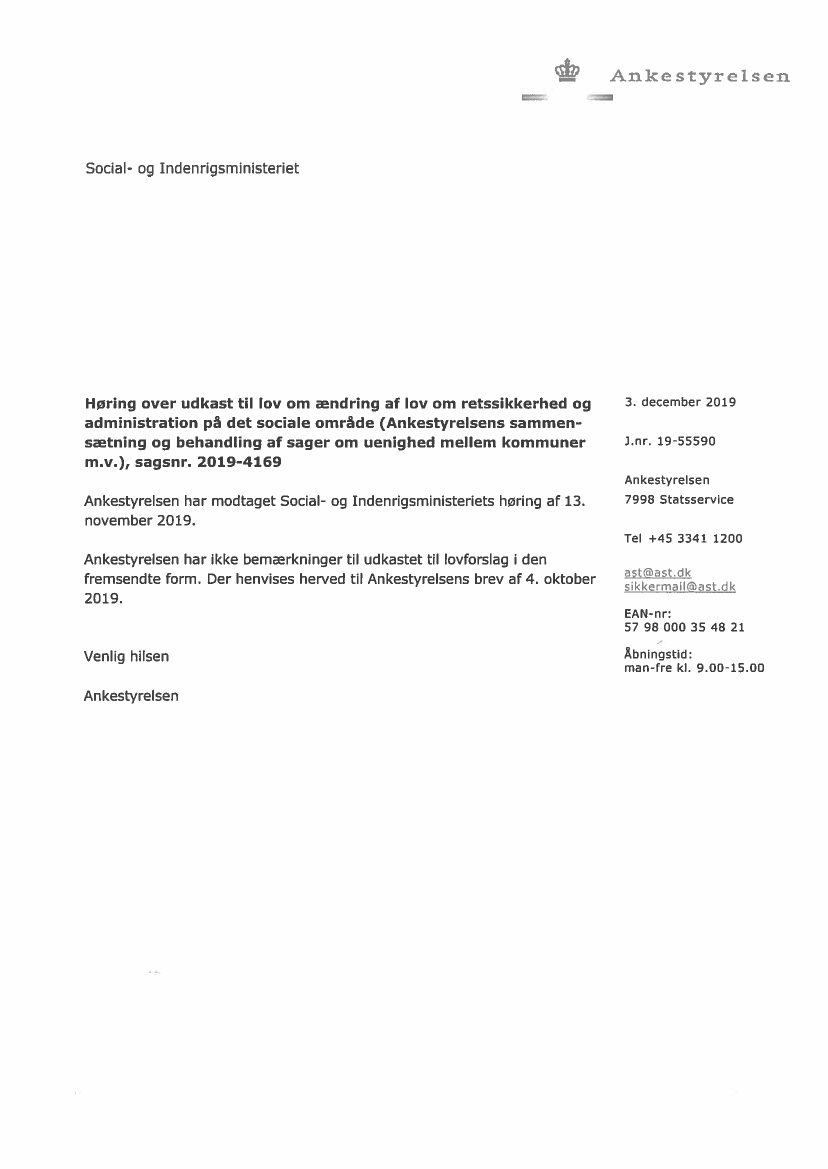 Ankestyrelsen

Social- og Indenrigsministeriet

Høring over udkast til lov om ændring af lov om retssikkerhed og administration på det sociale område (Ankestyrelsens sammensætning og behandling af sager om uenighed mellem kommuner m.v.), sagsnr. 2019-4169

Ankestyrelsen har modtaget Social- og Indenrigsministeriets høring af 13. november 2019.

Ankestyrelsen har ikke bemærkninger til udkastet til lovforslag i den fremsendte form. Der henvises herved til Ankestyrelsens brev af 4. oktober 2019.

Venlig hilsen

Ankestyrelsen

3. december 2019

J.nr. 19-55590

Ankestyrelsen
7998 Statsservice

Tel +45 3341 1200

ast@ast.dk
sikkermail@ast.dk

EAN-nr:
57 98 000 35 48 21

Åbningstid:
man-fre kl. 9.00-15.00